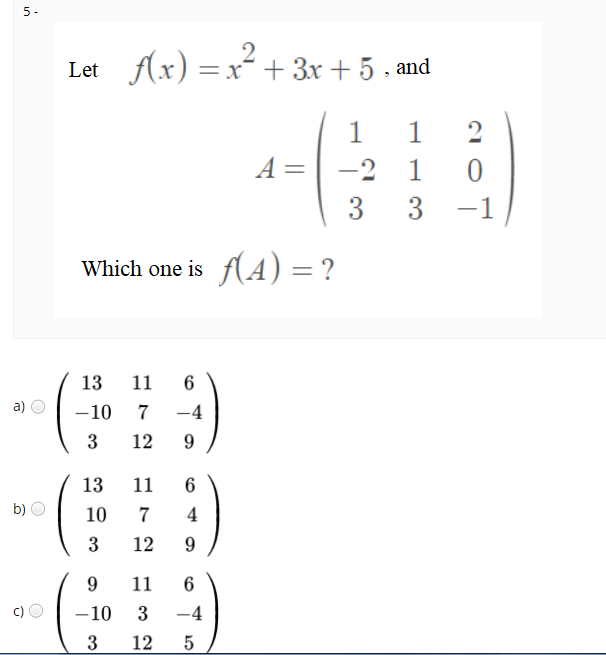 5 -

Let $f(x) = x^2 + 3x + 5$ , and

$A = \begin{pmatrix} 1 & 1 & 2 \\ -2 & 1 & 0 \\ 3 & 3 & -1 \end{pmatrix}$

Which one is $f(A) = ?$

a) $\begin{pmatrix} 13 & 11 & 6 \\ -10 & 7 & -4 \\ 3 & 12 & 9 \end{pmatrix}$

b) $\begin{pmatrix} 13 & 11 & 6 \\ 10 & 7 & 4 \\ 3 & 12 & 9 \end{pmatrix}$

c) $\begin{pmatrix} 9 & 11 & 6 \\ -10 & 3 & -4 \\ 3 & 12 & 5 \end{pmatrix}$